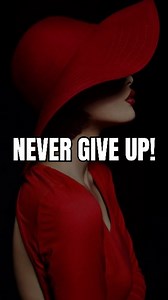 NEVER GIVE UP!